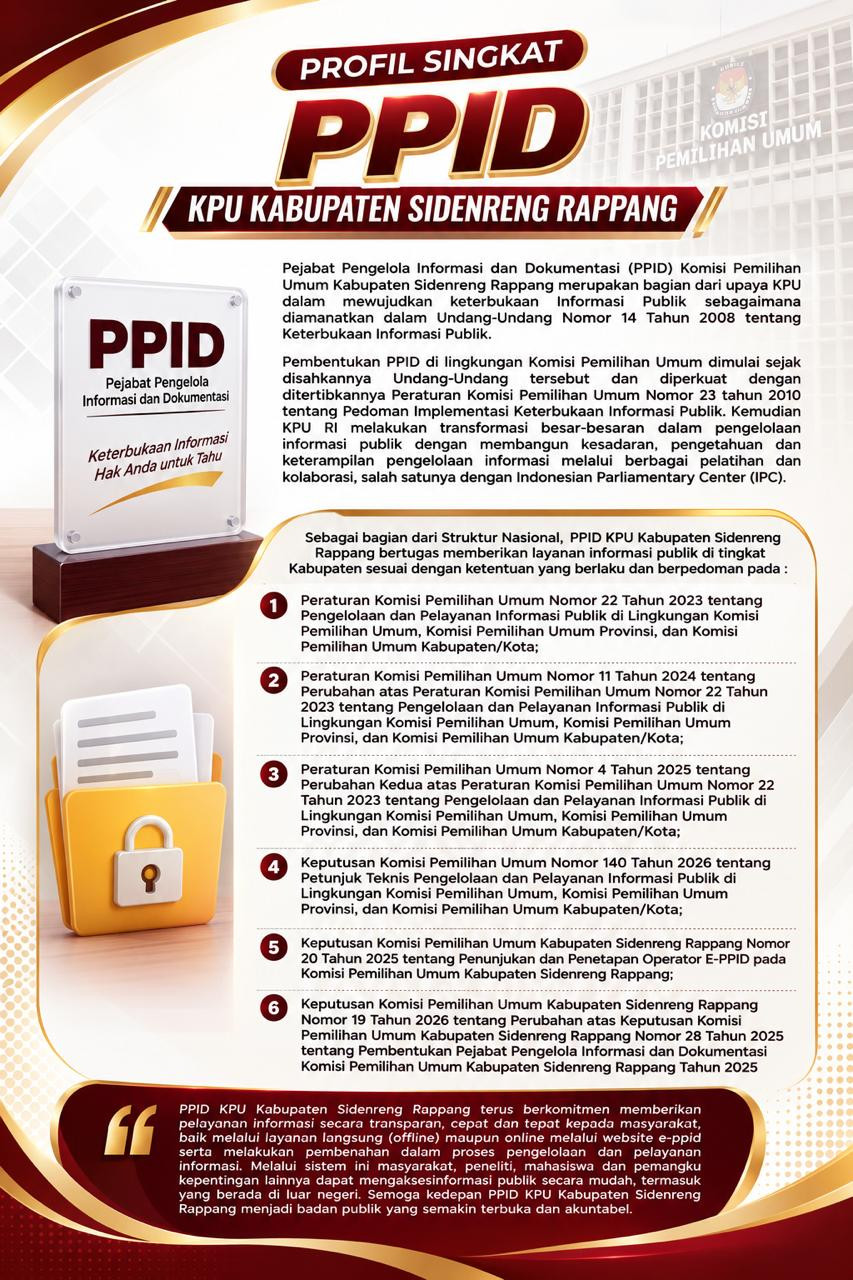 PROFIL SINGKAT
PPID
KPU KABUPATEN SIDENRENG RAPPANG

KOMISI PEMILIHAN UMUM

PPID
Pejabat Pengelola Informasi dan Dokumentasi
Keterbukaan Informasi Hak Anda untuk Tahu

Pejabat Pengelola Informasi dan Dokumentasi (PPID) Komisi Pemilihan Umum Kabupaten Sidenreng Rappang merupakan bagian dari upaya KPU dalam mewujudkan keterbukaan Informasi Publik sebagaimana diamanatkan dalam Undang-Undang Nomor 14 Tahun 2008 tentang Keterbukaan Informasi Publik.

Pembentukan PPID di lingkungan Komisi Pemilihan Umum dimulai sejak disahkannya Undang-Undang tersebut dan diperkuat dengan diterbitkannya Peraturan Komisi Pemilihan Umum Nomor 23 tahun 2010 tentang Pedoman Implementasi Keterbukaan Informasi Publik. Kemudian KPU RI melakukan transformasi besar-besaran dalam pengelolaan informasi publik dengan membangun kesadaran, pengetahuan dan keterampilan pengelolaan informasi melalui berbagai pelatihan dan kolaborasi, salah satunya dengan Indonesian Parliamentary Center (IPC).

Sebagai bagian dari Struktur Nasional, PPID KPU Kabupaten Sidenreng Rappang bertugas memberikan layanan informasi publik di tingkat Kabupaten sesuai dengan ketentuan yang berlaku dan berpedoman pada :

1 Peraturan Komisi Pemilihan Umum Nomor 22 Tahun 2023 tentang Pengelolaan dan Pelayanan Informasi Publik di Lingkungan Komisi Pemilihan Umum, Komisi Pemilihan Umum Provinsi, dan Komisi Pemilihan Umum Kabupaten/Kota;

2 Peraturan Komisi Pemilihan Umum Nomor 11 Tahun 2024 tentang Perubahan atas Peraturan Komisi Pemilihan Umum Nomor 22 Tahun 2023 tentang Pengelolaan dan Pelayanan Informasi Publik di Lingkungan Komisi Pemilihan Umum, Komisi Pemilihan Umum Provinsi, dan Komisi Pemilihan Umum Kabupaten/Kota;

3 Peraturan Komisi Pemilihan Umum Nomor 4 Tahun 2025 tentang Perubahan Kedua atas Peraturan Komisi Pemilihan Umum Nomor 22 Tahun 2023 tentang Pengelolaan dan Pelayanan Informasi Publik di Lingkungan Komisi Pemilihan Umum, Komisi Pemilihan Umum Provinsi, dan Komisi Pemilihan Umum Kabupaten/Kota;

4 Keputusan Komisi Pemilihan Umum Nomor 140 Tahun 2026 tentang Petunjuk Teknis Pengelolaan dan Pelayanan Informasi Publik di Lingkungan Komisi Pemilihan Umum, Komisi Pemilihan Umum Provinsi, dan Komisi Pemilihan Umum Kabupaten/Kota;

5 Keputusan Komisi Pemilihan Umum Kabupaten Sidenreng Rappang Nomor 20 Tahun 2025 tentang Penunjukan dan Penetapan Operator E-PPID pada Komisi Pemilihan Umum Kabupaten Sidenreng Rappang;

6 Keputusan Komisi Pemilihan Umum Kabupaten Sidenreng Rappang Nomor 19 Tahun 2026 tentang Perubahan atas Keputusan Komisi Pemilihan Umum Kabupaten Sidenreng Rappang Nomor 28 Tahun 2025 tentang Pembentukan Pejabat Pengelola Informasi dan Dokumentasi Komisi Pemilihan Umum Kabupaten Sidenreng Rappang Tahun 2025

PPID KPU Kabupaten Sidenreng Rappang terus berkomitmen memberikan pelayanan informasi secara transparan, cepat dan tepat kepada masyarakat, baik melalui layanan langsung (offline) maupun online melalui website e-ppid serta melakukan pembenahan dalam proses pengelolaan dan pelayanan informasi. Melalui sistem ini masyarakat, peneliti, mahasiswa dan pemangku kepentingan lainnya dapat mengaksesinformasi publik secara mudah, termasuk yang berada di luar negeri. Semoga kedepan PPID KPU Kabupaten Sidenreng Rappang menjadi badan publik yang semakin terbuka dan akuntabel.